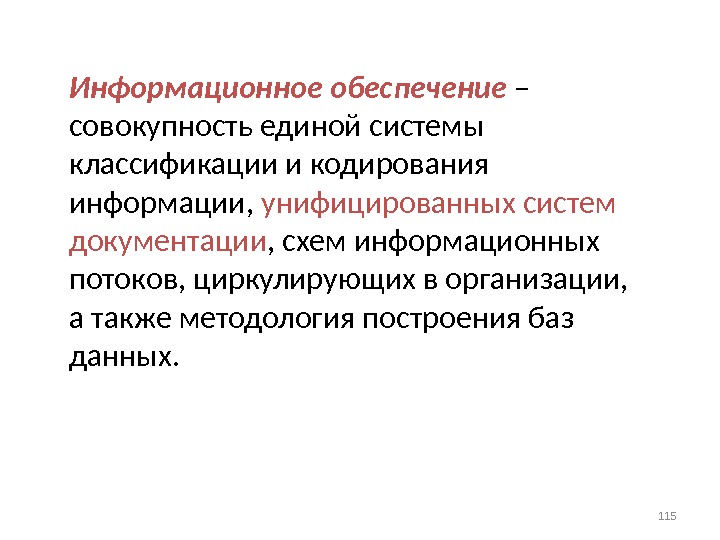 Информационное обеспечение – совокупность единой системы классификации и кодирования информации, унифицированных систем документации, схем информационных потоков, циркулирующих в организации, а также методология построения баз данных.

115